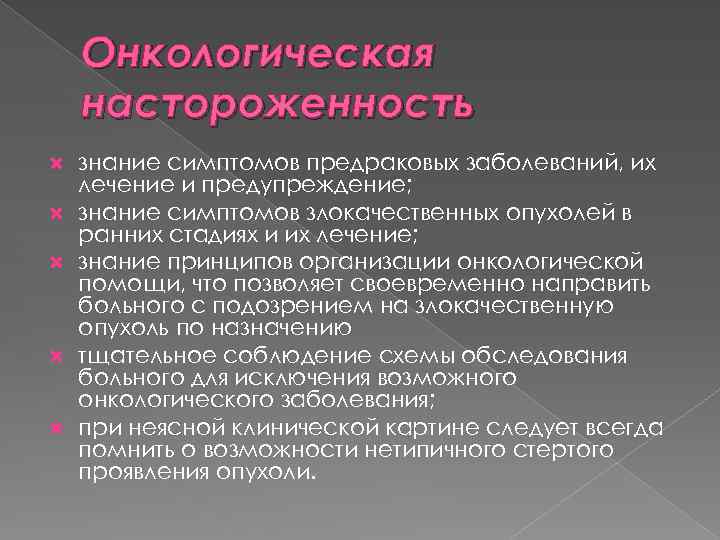 Онкологическая настороженность

знание симптомов предраковых заболеваний, их лечение и предупреждение;

знание симптомов злокачественных опухолей в ранних стадиях и их лечение;

знание принципов организации онкологической помощи, что позволяет своевременно направить больного с подозрением на злокачественную опухоль по назначению

тщательное соблюдение схемы обследования больного для исключения возможного онкологического заболевания;

при неясной клинической картине следует всегда помнить о возможности нетипичного стертого проявления опухоли.